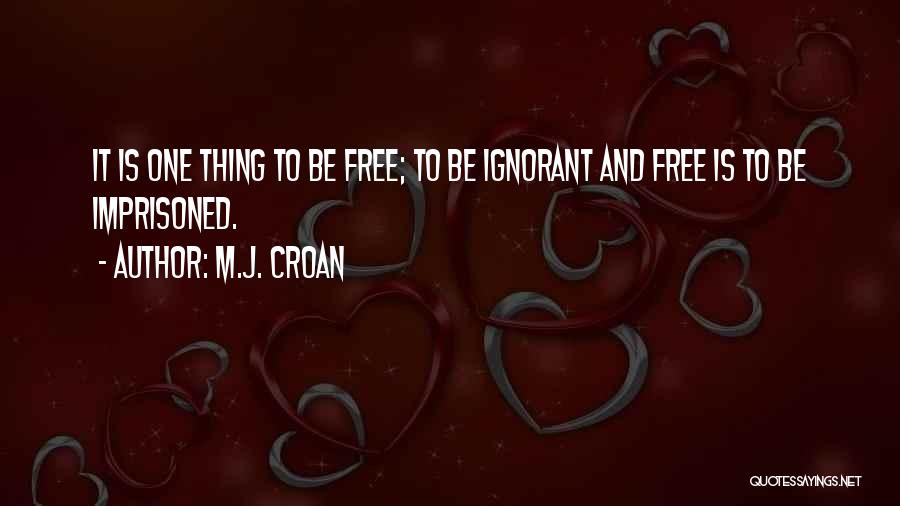 IT IS ONE THING TO BE FREE; TO BE IGNORANT AND FREE IS TO BE IMPRISONED.
- AUTHOR: M.J. CROAN

QUOTESSAYINGS.NET